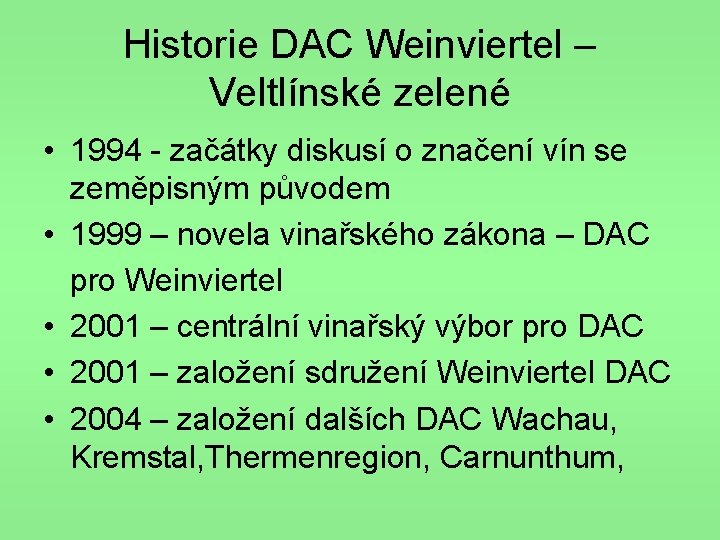 Historie DAC Weinviertel – Veltlínské zelené

• 1994 - začátky diskusí o značení vín se zeměpisným původem
• 1999 – novela vinařského zákona – DAC pro Weinviertel
• 2001 – centrální vinařský výbor pro DAC
• 2001 – založení sdružení Weinviertel DAC
• 2004 – založení dalších DAC Wachau, Kremstal,Thermenregion, Carnunthum,